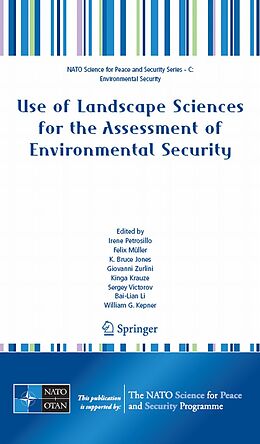 NATO Science for Peace and Security Series – C: Environmental Security

Use of Landscape Sciences for the Assessment of Environmental Security

Edited by
Irene Petrosillo
Felix Müller
K. Bruce Jones
Giovanni Zurlini
Kinga Krauze
Sergey Victorov
Bai-Lian Li
William G. Kepner

Springer

NATO
OTAN

This publication is supported by:

The NATO Science for Peace and Security Programme